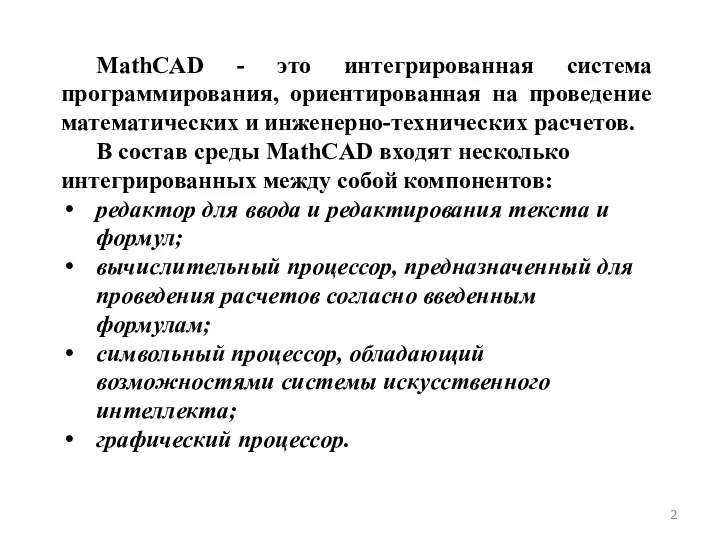 MathCAD - это интегрированная система программирования, ориентированная на проведение математических и инженерно-технических расчетов.

В состав среды MathCAD входят несколько интегрированных между собой компонентов:

• редактор для ввода и редактирования текста и формул;
• вычислительный процессор, предназначенный для проведения расчетов согласно введенным формулам;
• символьный процессор, обладающий возможностями системы искусственного интеллекта;
• графический процессор.

2